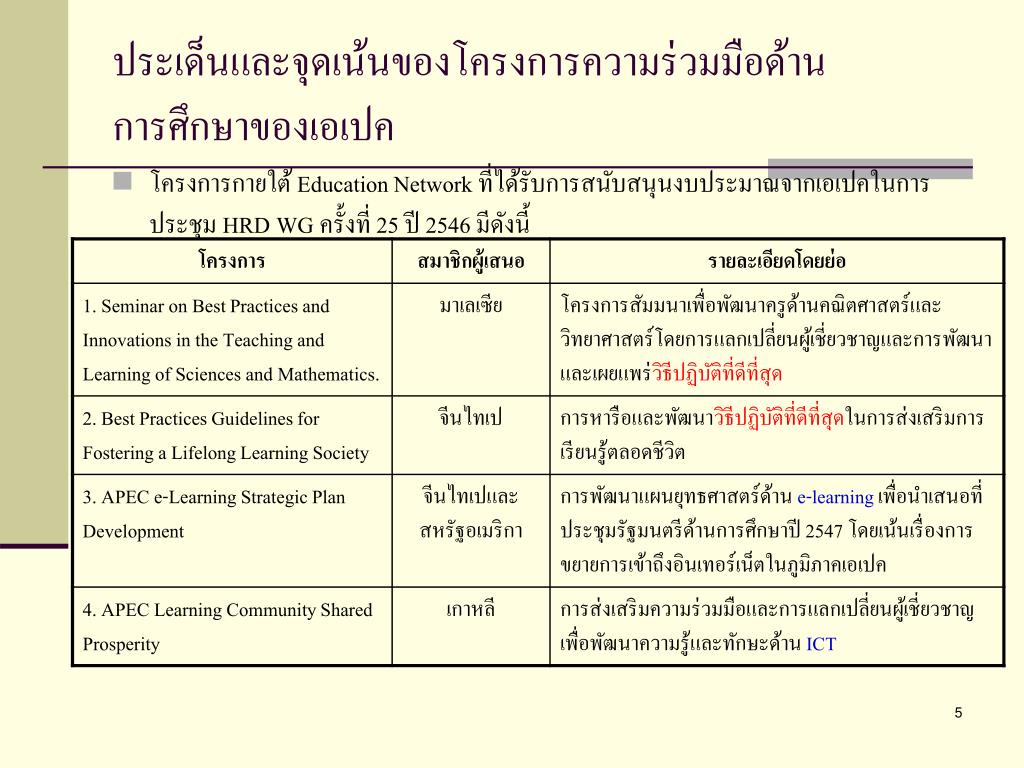 ประเด็นและจุดเน้นของโครงการความร่วมมือด้านการศึกษาของเอเปค

โครงการภายใต้ Education Network ที่ได้รับการสนับสนุนงบประมาณจากเอเปคในการประชุม HRD WG ครั้งที่ 25 ปี 2546 มีดังนี้

| โครงการ | สมาชิกผู้เสนอ | รายละเอียดโดยย่อ |
|---|---|---|
| 1. Seminar on Best Practices and Innovations in the Teaching and Learning of Sciences and Mathematics. | มาเลเซีย | โครงการสัมมนาเพื่อพัฒนาครูด้านคณิตศาสตร์และวิทยาศาสตร์โดยการแลกเปลี่ยนผู้เชี่ยวชาญและการพัฒนาและเผยแพร่วิธีปฏิบัติที่ดีที่สุด |
| 2. Best Practices Guidelines for Fostering a Lifelong Learning Society | จีนไทเป | การหารือและพัฒนาวิธีปฏิบัติที่ดีที่สุดในการส่งเสริมการเรียนรู้ตลอดชีวิต |
| 3. APEC e-Learning Strategic Plan Development | จีนไทเปและสหรัฐอเมริกา | การพัฒนาแผนยุทธศาสตร์ด้าน e-learning เพื่อนำเสนอที่ประชุมรัฐมนตรีด้านการศึกษาปี 2547 โดยเน้นเรื่องการขยายการเข้าถึงอินเทอร์เน็ตในภูมิภาคเอเปค |
| 4. APEC Learning Community Shared Prosperity | เกาหลี | การส่งเสริมความร่วมมือและการแลกเปลี่ยนผู้เชี่ยวชาญเพื่อพัฒนาความรู้และทักษะด้าน ICT |

5